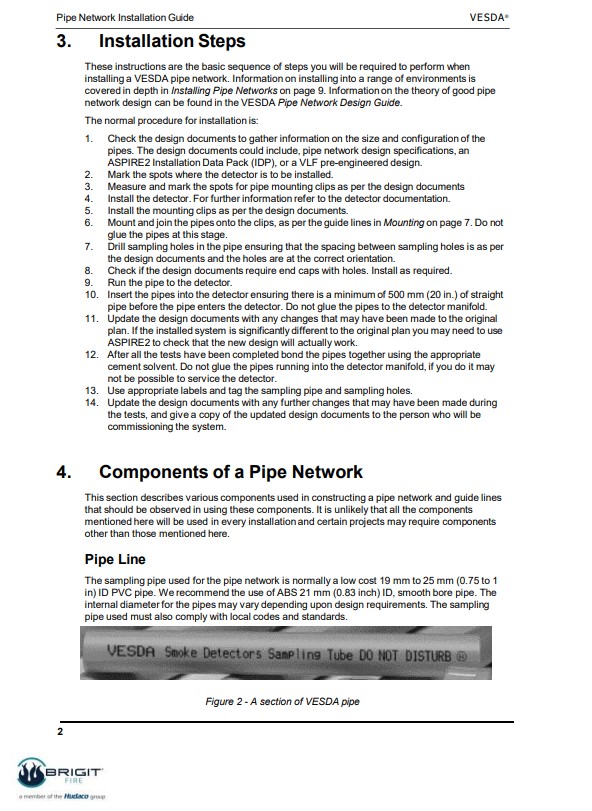 Pipe Network Installation Guide VESDA®

3. Installation Steps

These instructions are the basic sequence of steps you will be required to perform when installing a VESDA pipe network. Information on installing into a range of environments is covered in depth in Installing Pipe Networks on page 9. Information on the theory of good pipe network design can be found in the VESDA Pipe Network Design Guide.

The normal procedure for installation is:

1. Check the design documents to gather information on the size and configuration of the pipes. The design documents could include, pipe network design specifications, an ASPIRE2 Installation Data Pack (IDP), or a VLF pre-engineered design.
2. Mark the spots where the detector is to be installed.
3. Measure and mark the spots for pipe mounting clips as per the design documents
4. Install the detector. For further information refer to the detector documentation.
5. Install the mounting clips as per the design documents.
6. Mount and join the pipes onto the clips, as per the guide lines in Mounting on page 7. Do not glue the pipes at this stage.
7. Drill sampling holes in the pipe ensuring that the spacing between sampling holes is as per the design documents and the holes are at the correct orientation.
8. Check if the design documents require end caps with holes. Install as required.
9. Run the pipe to the detector.
10. Insert the pipes into the detector ensuring there is a minimum of 500 mm (20 in.) of straight pipe before the pipe enters the detector. Do not glue the pipes to the detector manifold.
11. Update the design documents with any changes that may have been made to the original plan. If the installed system is significantly different to the original plan you may need to use ASPIRE2 to check that the new design will actually work.
12. After all the tests have been completed bond the pipes together using the appropriate cement solvent. Do not glue the pipes running into the detector manifold, if you do it may not be possible to service the detector.
13. Use appropriate labels and tag the sampling pipe and sampling holes.
14. Update the design documents with any further changes that may have been made during the tests, and give a copy of the updated design documents to the person who will be commissioning the system.

4. Components of a Pipe Network

This section describes various components used in constructing a pipe network and guide lines that should be observed in using these components. It is unlikely that all the components mentioned here will be used in every installation and certain projects may require components other than those mentioned here.

Pipe Line

The sampling pipe used for the pipe network is normally a low cost 19 mm to 25 mm (0.75 to 1 in) ID PVC pipe. We recommend the use of ABS 21 mm (0.83 inch) ID, smooth bore pipe. The internal diameter for the pipes may vary depending upon design requirements. The sampling pipe used must also comply with local codes and standards.

VESDA Smoke Detectors Sampling Tube DO NOT DISTURB ®

Figure 2 - A section of VESDA pipe

2

BRIGIT FIRE
a member of the Hudaco group